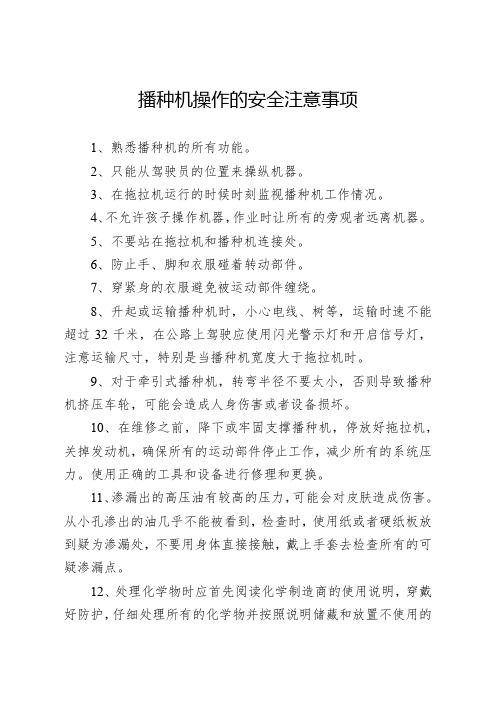 播种机操作的安全注意事项

1、熟悉播种机的所有功能。

2、只能从驾驶员的位置来操纵机器。

3、在拖拉机运行的时候时刻监视播种机工作情况。

4、不允许孩子操作机器，作业时让所有的旁观者远离机器。

5、不要站在拖拉机和播种机连接处。

6、防止手、脚和衣服碰着转动部件。

7、穿紧身的衣服避免被运动部件缠绕。

8、升起或运输播种机时，小心电线、树等，运输时速不能超过 32 千米，在公路上驾驶应使用闪光警示灯和开启信号灯，注意运输尺寸，特别是当播种机宽度大于拖拉机时。

9、对于牵引式播种机，转弯半径不要太小，否则导致播种机挤压车轮，可能会造成人身伤害或者设备损坏。

10、在维修之前，降下或牢固支撑播种机，停放好拖拉机，关掉发动机，确保所有的运动部件停止工作，减少所有的系统压力。使用正确的工具和设备进行修理和更换。

11、渗漏出的高压油有较高的压力，可能会对皮肤造成伤害。从小孔渗出的油几乎不能被看到，检查时，使用纸或者硬纸板放到疑为渗漏处，不要用身体直接接触，戴上手套去检查所有的可疑渗漏点。

12、处理化学物时应首先阅读化学制造商的使用说明，穿戴好防护，仔细处理所有的化学物并按照说明储藏和放置不使用的